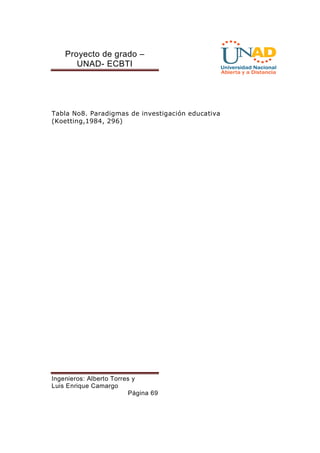 Proyecto de grado – UNAD- ECBTI

UNAD
Universidad Nacional
Abierta y a Distancia

Tabla No8. Paradigmas de investigación educativa (Koetting,1984, 296)

Ingenieros: Alberto Torres y
Luis Enrique Camargo
Página 69